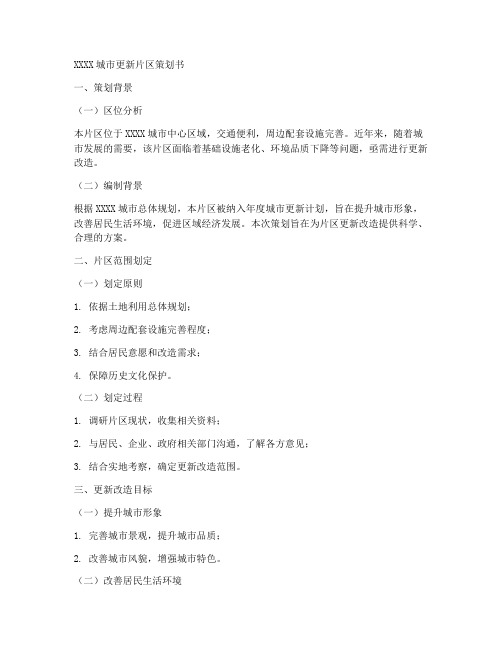 XXXX 城市更新片区策划书

一、策划背景

（一）区位分析

本片区位于 XXXX 城市中心区域，交通便利，周边配套设施完善。近年来，随着城市发展的需要，该片区面临着基础设施老化、环境品质下降等问题，亟需进行更新改造。

（二）编制背景

根据 XXXX 城市总体规划，本片区被纳入年度城市更新计划，旨在提升城市形象，改善居民生活环境，促进区域经济发展。本次策划旨在为片区更新改造提供科学、合理的方案。

二、片区范围划定

（一）划定原则

1. 依据土地利用总体规划；

2. 考虑周边配套设施完善程度；

3. 结合居民意愿和改造需求；

4. 保障历史文化保护。

（二）划定过程

1. 调研片区现状，收集相关资料；

2. 与居民、企业、政府相关部门沟通，了解各方意见；

3. 结合实地考察，确定更新改造范围。

三、更新改造目标

（一）提升城市形象

1. 完善城市景观，提升城市品质；

2. 改善城市风貌，增强城市特色。

（二）改善居民生活环境